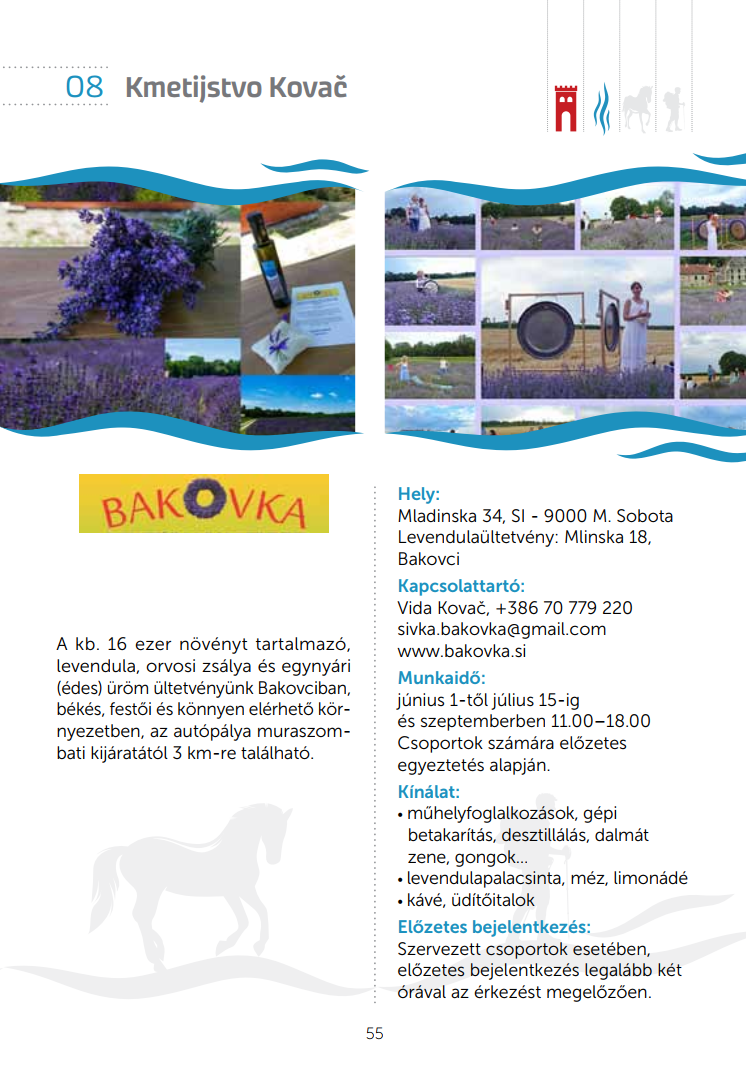 08 Kmetijstvo Kovač

BAKOVKA

A kb. 16 ezer növényt tartalmazó, levendula, orvosi zsálya és egynyári (édes) üröm ültetvényünk Bakovciban, békés, festői és könnyen elérhető környezetben, az autópálya muraszombati kijáratától 3 km-re található.

Hely:
Mladinska 34, SI - 9000 M. Sobota
Levendulaültetvény: Mlinska 18, Bakovci

Kapcsolattartó:
Vida Kovač, +386 70 779 220
sivka.bakovka@gmail.com
www.bakovka.si

Munkaidő:
június 1-től július 15-ig és szeptemberben 11.00–18.00
Csoportok számára előzetes egyeztetés alapján.

Kínálat:
• műhelyfoglalkozások, gépi betakarítás, desztillálás, dalmát zene, gongok...
• levendulapalacsinta, méz, limonádé
• kávé, üdítőitalok

Előzetes bejelentkezés:
Szervezett csoportok esetében, előzetes bejelentkezés legalább két órával az érkezést megelőzően.

55